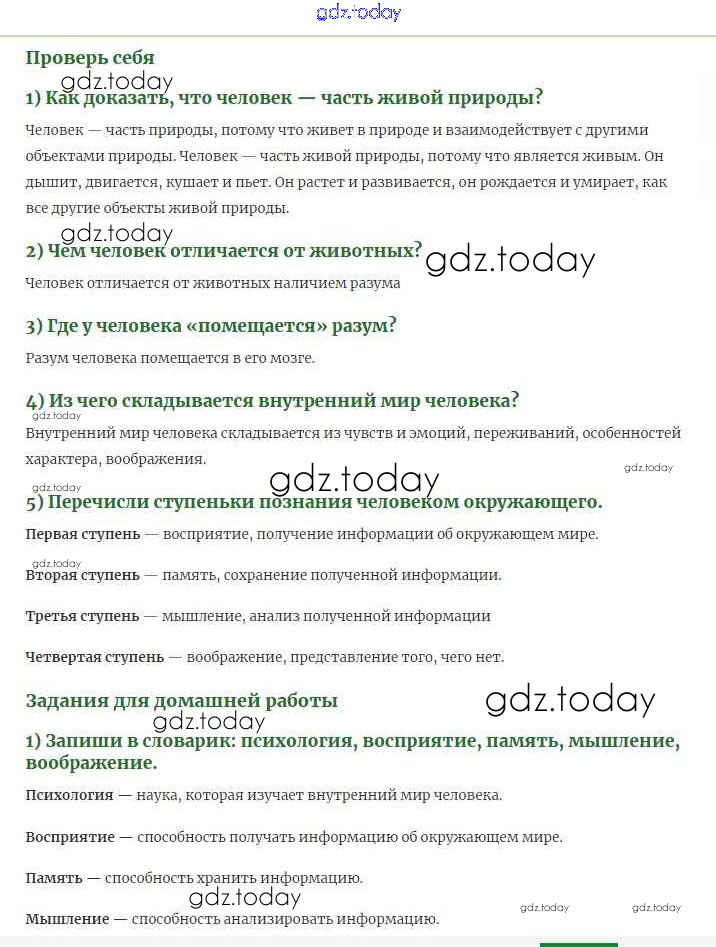 gdz.today

Проверь себя
gdz.today
1) Как доказать, что человек — часть живой природы?

Человек — часть природы, потому что живет в природе и взаимодействует с другими объектами природы. Человек — часть живой природы, потому что является живым. Он дышит, двигается, кушает и пьет. Он растет и развивается, он рождается и умирает, как все другие объекты живой природы.

gdz.today
2) Чем человек отличается от животных? gdz.today

Человек отличается от животных наличием разума

3) Где у человека «помещается» разум?

Разум человека помещается в его мозге.

4) Из чего складывается внутренний мир человека?
gdz.today
Внутренний мир человека складывается из чувств и эмоций, переживаний, особенностей характера, воображения.
gdz.today
gdz.today
gdz.today
5) Перечисли ступеньки познания человеком окружающего.

Первая ступень — восприятие, получение информации об окружающем мире.
gdz.today
Вторая ступень — память, сохранение полученной информации.

Третья ступень — мышление, анализ полученной информации

Четвертая ступень — воображение, представление того, чего нет.

Задания для домашней работы gdz.today
gdz.today
1) Запиши в словарик: психология, восприятие, память, мышление, воображение.

Психология — наука, которая изучает внутренний мир человека.

Восприятие — способность получать информацию об окружающем мире.

Память — способность хранить информацию.
gdz.today
gdz.today gdz.today
Мышление — способность анализировать информацию.